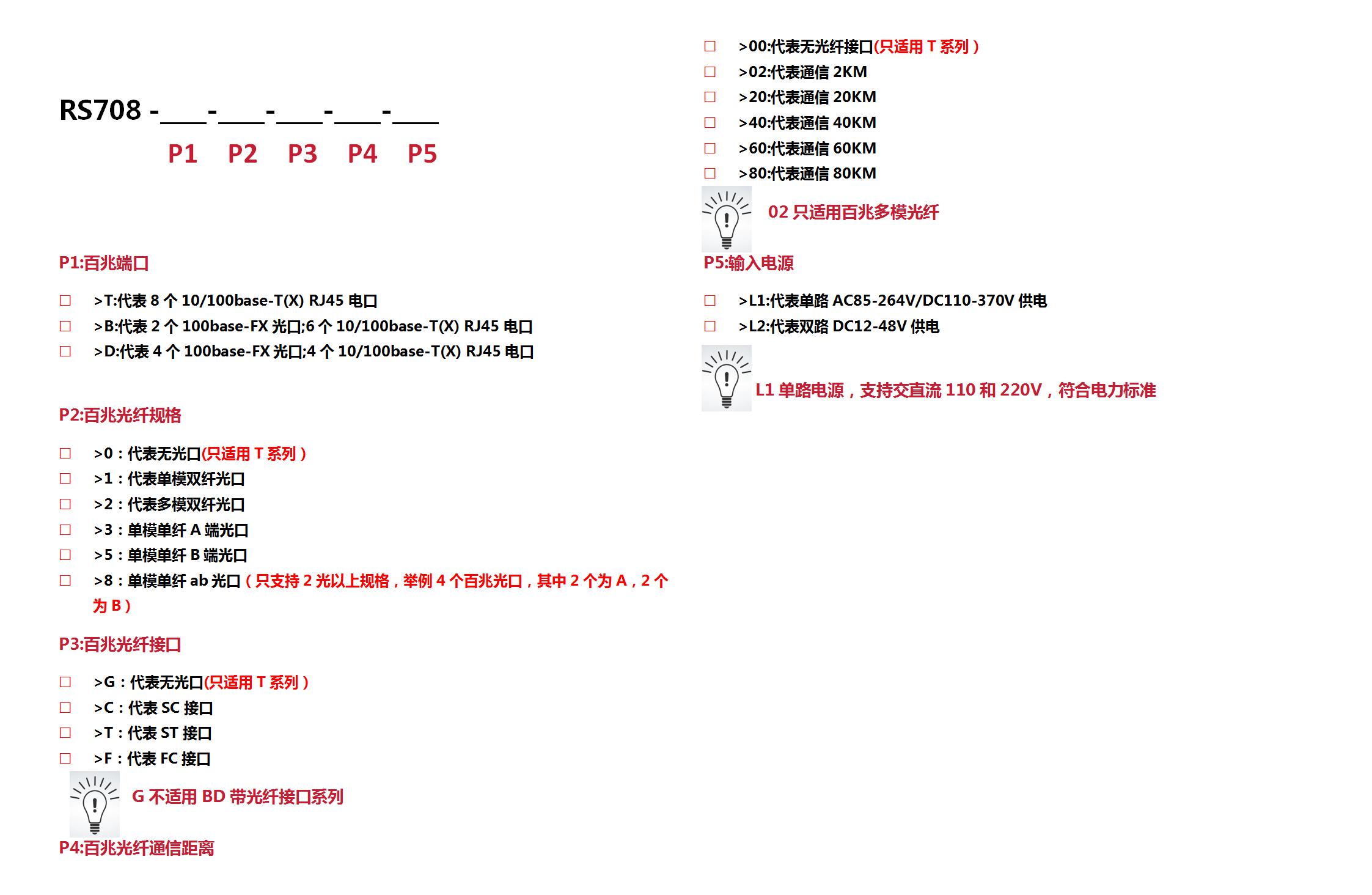 RS708 -____-____-____-____-____

P1 P2 P3 P4 P5

P1:百兆端口

☐ >T:代表8个10/100base-T(X) RJ45电口
☐ >B:代表2个100base-FX光口;6个10/100base-T(X) RJ45电口
☐ >D:代表4个100base-FX光口;4个10/100base-T(X) RJ45电口

P2:百兆光纤规格

☐ >0：代表无光口(只适用T系列）
☐ >1：代表单模双纤光口
☐ >2：代表多模双纤光口
☐ >3：单模单纤A端光口
☐ >5：单模单纤B端光口
☐ >8：单模单纤ab光口（只支持2光以上规格，举例4个百兆光口，其中2个为A，2个为B）

P3:百兆光纤接口

☐ >G：代表无光口(只适用T系列）
☐ >C：代表SC接口
☐ >T：代表ST接口
☐ >F：代表FC接口

G不适用BD带光纤接口系列

P4:百兆光纤通信距离

☐ >00:代表无光纤接口(只适用T系列）
☐ >02:代表通信2KM
☐ >20:代表通信20KM
☐ >40:代表通信40KM
☐ >60:代表通信60KM
☐ >80:代表通信80KM

02只适用百兆多模光纤

P5:输入电源

☐ >L1:代表单路AC85-264V/DC110-370V供电
☐ >L2:代表双路DC12-48V供电

L1单路电源，支持交直流110和220V，符合电力标准